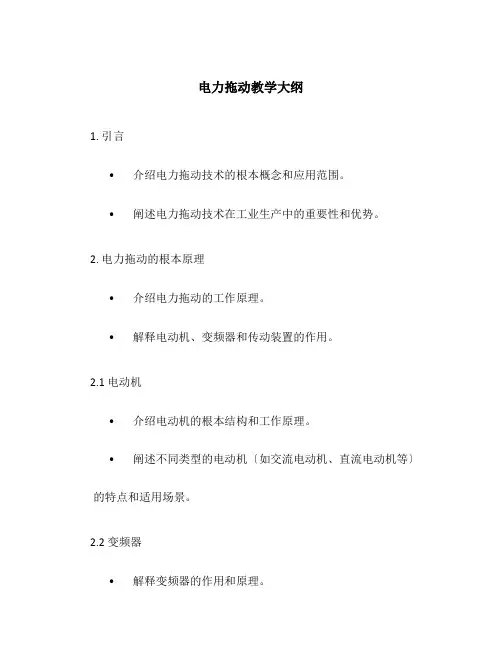 电力拖动教学大纲

1. 引言

• 介绍电力拖动技术的根本概念和应用范围。

• 阐述电力拖动技术在工业生产中的重要性和优势。

2. 电力拖动的根本原理

• 介绍电力拖动的工作原理。

• 解释电动机、变频器和传动装置的作用。

2.1 电动机

• 介绍电动机的根本结构和工作原理。

• 阐述不同类型的电动机〔如交流电动机、直流电动机等〕的特点和适用场景。

2.2 变频器

• 解释变频器的作用和原理。